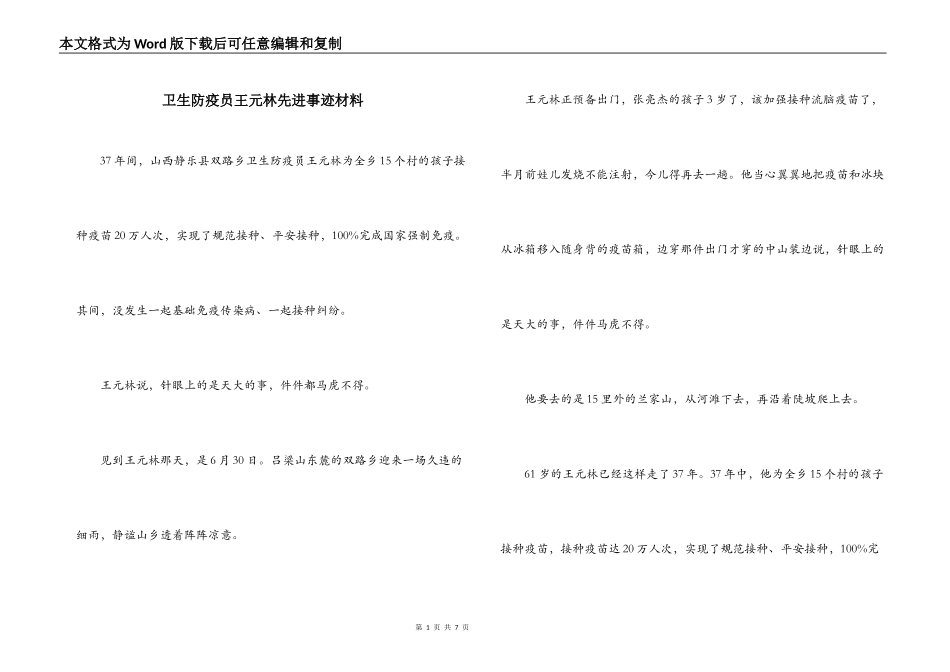 本文格式为Word版下载后可任意编辑和复制

卫生防疫员王元林先进事迹材料

37年间，山西静乐县双路乡卫生防疫员王元林为全乡15个村的孩子接种疫苗20万人次，实现了规范接种、平安接种，100%完成国家强制免疫。其间，没发生一起基础免疫传染病、一起接种纠纷。

王元林说，针眼上的是天大的事，件件都马虎不得。

见到王元林那天，是6月30日。吕梁山东麓的双路乡迎来一场久违的细雨，静谧山乡透着阵阵凉意。

王元林正预备出门，张亮杰的孩子3岁了，该加强接种流脑疫苗了，半月前娃儿发烧不能注射，今儿得再去一趟。他当心翼翼地把疫苗和冰块从冰箱移入随身背的疫苗箱，边穿那件出门才穿的中山装边说，针眼上的是天大的事，件件马虎不得。

他要去的是15里外的兰家山，从河滩下去，再沿着陡坡爬上去。

61岁的王元林已经这样走了37年。37年中，他为全乡15个村的孩子接种疫苗，接种疫苗达20万人次，实现了规范接种、平安接种，100%完

第 1 页 共 7 页